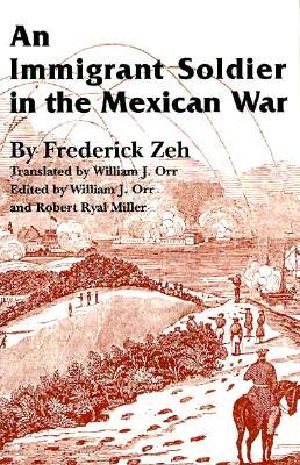 An Immigrant Soldier in the Mexican War

By Frederick Zeh

Translated by William J. Orr
Edited by William J. Orr
and Robert Ryal Miller